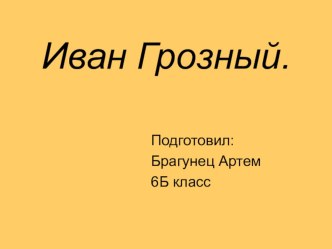 Иван Грозный.

Подготовил:
Брагунец Артем
6Б класс